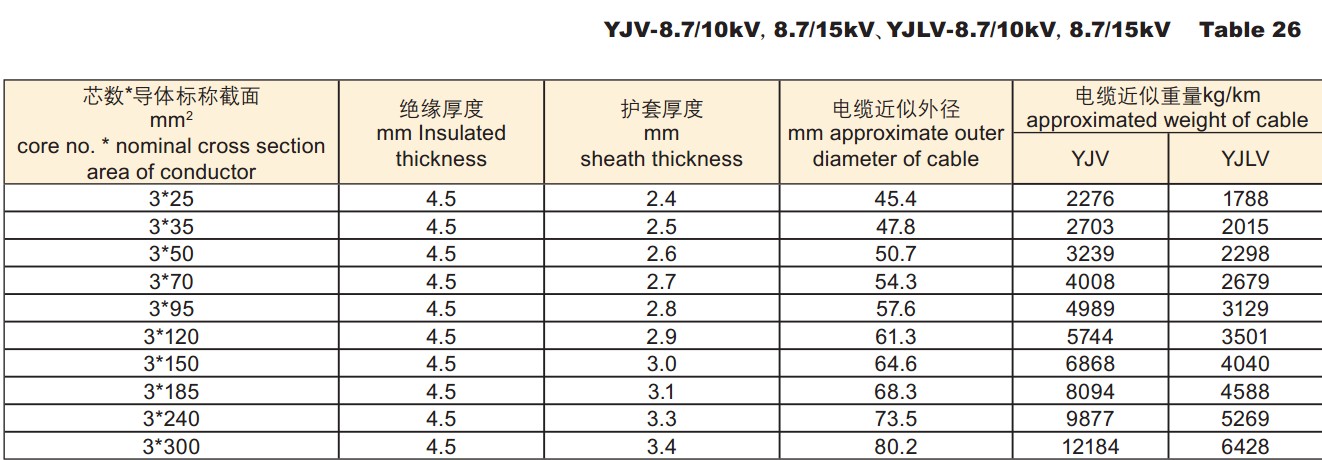 YJV-8.7/10kV, 8.7/15kV、YJLV-8.7/10kV, 8.7/15kV Table 26

| 芯数*导体标称截面 $mm^2$ core no. * nominal cross section area of conductor | 绝缘厚度 mm Insulated thickness | 护套厚度 mm sheath thickness | 电缆近似外径 mm approximate outer diameter of cable | 电缆近似重量kg/km approximated weight of cable | |
|---|---|---|---|---|---|
| | | | | YJV | YJLV |
| 3*25 | 4.5 | 2.4 | 45.4 | 2276 | 1788 |
| 3*35 | 4.5 | 2.5 | 47.8 | 2703 | 2015 |
| 3*50 | 4.5 | 2.6 | 50.7 | 3239 | 2298 |
| 3*70 | 4.5 | 2.7 | 54.3 | 4008 | 2679 |
| 3*95 | 4.5 | 2.8 | 57.6 | 4989 | 3129 |
| 3*120 | 4.5 | 2.9 | 61.3 | 5744 | 3501 |
| 3*150 | 4.5 | 3.0 | 64.6 | 6868 | 4040 |
| 3*185 | 4.5 | 3.1 | 68.3 | 8094 | 4588 |
| 3*240 | 4.5 | 3.3 | 73.5 | 9877 | 5269 |
| 3*300 | 4.5 | 3.4 | 80.2 | 12184 | 6428 |